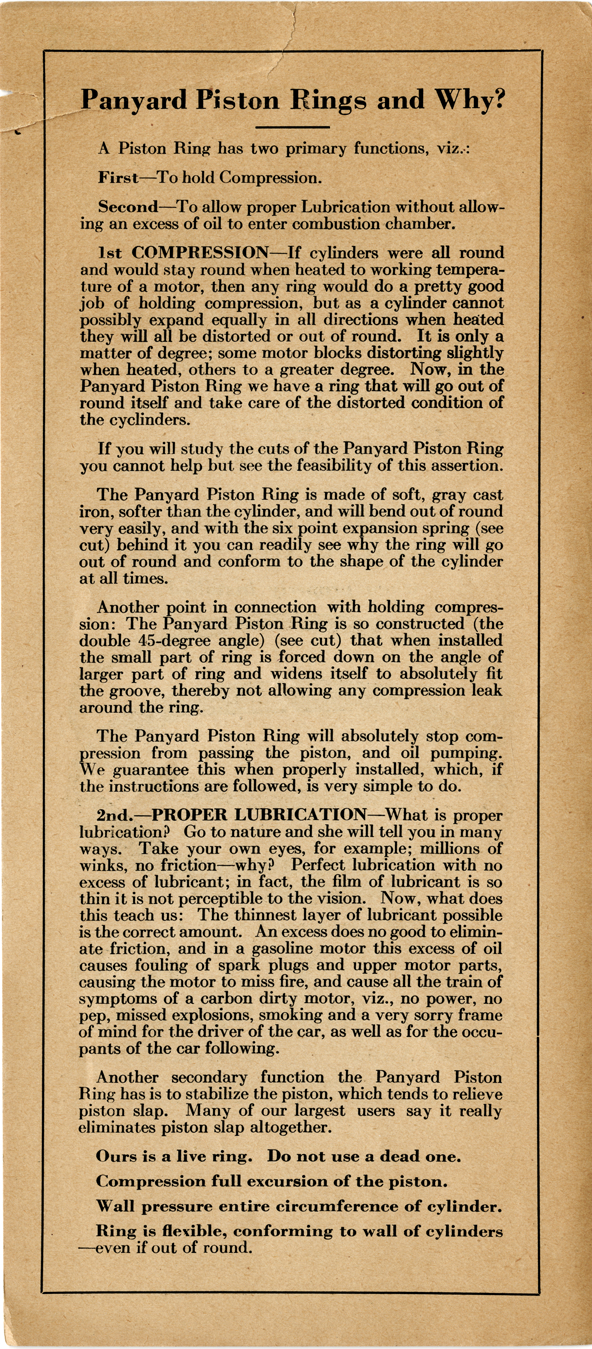 Panyard Piston Rings and Why?

A Piston Ring has two primary functions, viz.:

First—To hold Compression.

Second—To allow proper Lubrication without allowing an excess of oil to enter combustion chamber.

1st COMPRESSION—If cylinders were all round and would stay round when heated to working temperature of a motor, then any ring would do a pretty good job of holding compression, but as a cylinder cannot possibly expand equally in all directions when heated they will all be distorted or out of round. It is only a matter of degree; some motor blocks distorting slightly when heated, others to a greater degree. Now, in the Panyard Piston Ring we have a ring that will go out of round itself and take care of the distorted condition of the cyclinders.

If you will study the cuts of the Panyard Piston Ring you cannot help but see the feasibility of this assertion.

The Panyard Piston Ring is made of soft, gray cast iron, softer than the cylinder, and will bend out of round very easily, and with the six point expansion spring (see cut) behind it you can readily see why the ring will go out of round and conform to the shape of the cylinder at all times.

Another point in connection with holding compression: The Panyard Piston Ring is so constructed (the double 45-degree angle) (see cut) that when installed the small part of ring is forced down on the angle of larger part of ring and widens itself to absolutely fit the groove, thereby not allowing any compression leak around the ring.

The Panyard Piston Ring will absolutely stop compression from passing the piston, and oil pumping. We guarantee this when properly installed, which, if the instructions are followed, is very simple to do.

2nd.—PROPER LUBRICATION—What is proper lubrication? Go to nature and she will tell you in many ways. Take your own eyes, for example; millions of winks, no friction—why? Perfect lubrication with no excess of lubricant; in fact, the film of lubricant is so thin it is not perceptible to the vision. Now, what does this teach us: The thinnest layer of lubricant possible is the correct amount. An excess does no good to eliminate friction, and in a gasoline motor this excess of oil causes fouling of spark plugs and upper motor parts, causing the motor to miss fire, and cause all the train of symptoms of a carbon dirty motor, viz., no power, no pep, missed explosions, smoking and a very sorry frame of mind for the driver of the car, as well as for the occupants of the car following.

Another secondary function the Panyard Piston Ring has is to stabilize the piston, which tends to relieve piston slap. Many of our largest users say it really eliminates piston slap altogether.

Ours is a live ring. Do not use a dead one.

Compression full excursion of the piston.

Wall pressure entire circumference of cylinder.

Ring is flexible, conforming to wall of cylinders —even if out of round.